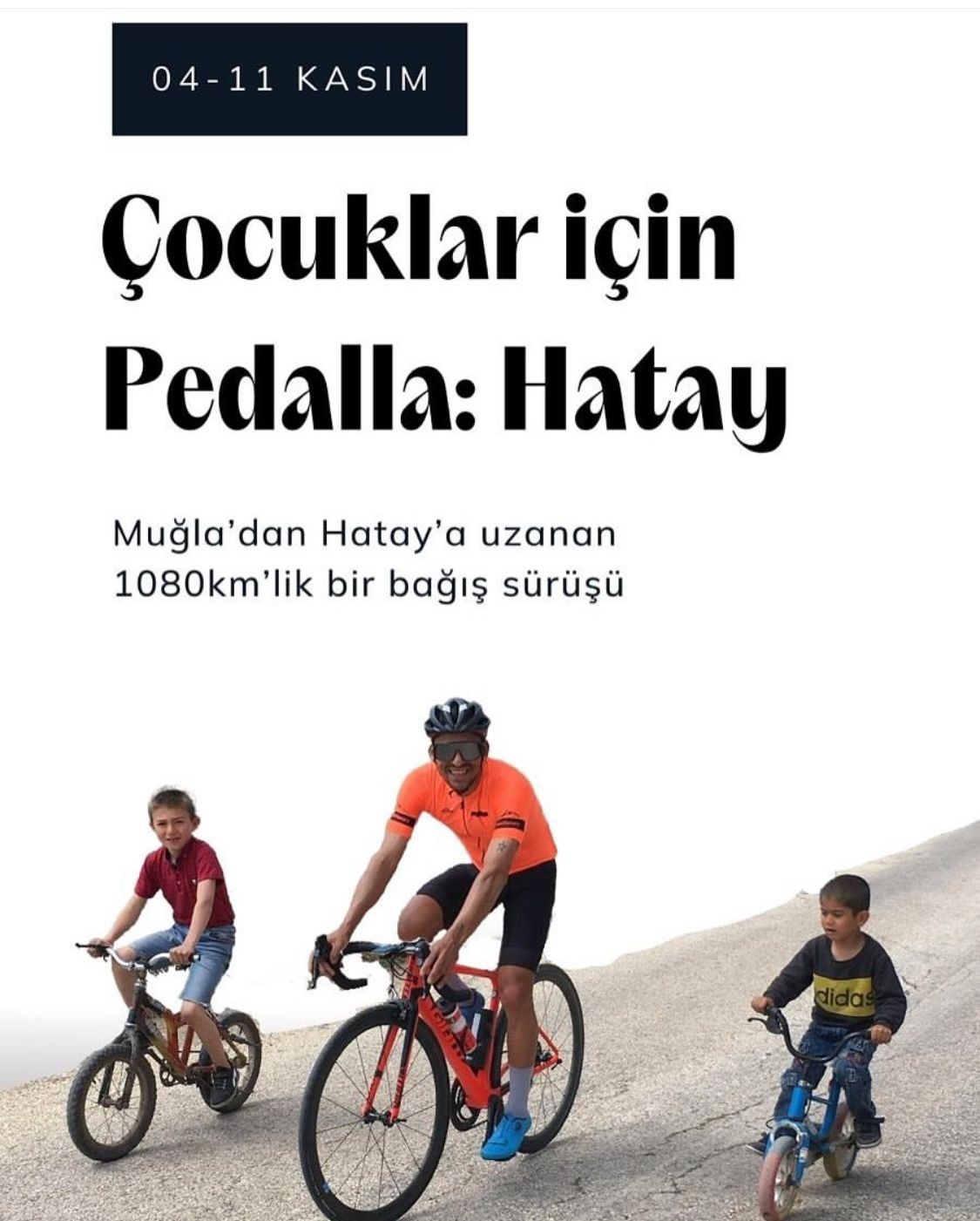 04-11 KASIM

Çocuklar için Pedalla: Hatay

Muğla'dan Hatay'a uzanan 1080km'lik bir bağış sürüşü